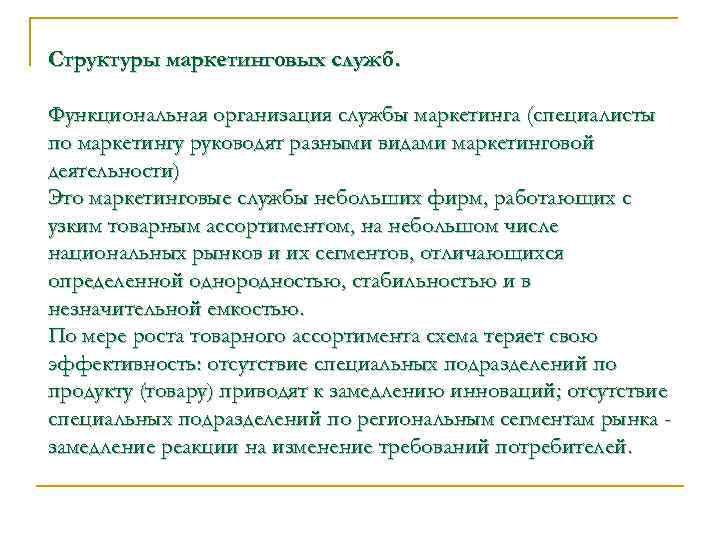 Структуры маркетинговых служб.

Функциональная организация службы маркетинга (специалисты по маркетингу руководят разными видами маркетинговой деятельности)
Это маркетинговые службы небольших фирм, работающих с узким товарным ассортиментом, на небольшом числе национальных рынков и их сегментов, отличающихся определенной однородностью, стабильностью и в незначительной емкостью.
По мере роста товарного ассортимента схема теряет свою эффективность: отсутствие специальных подразделений по продукту (товару) приводят к замедлению инноваций; отсутствие специальных подразделений по региональным сегментам рынка - замедление реакции на изменение требований потребителей.